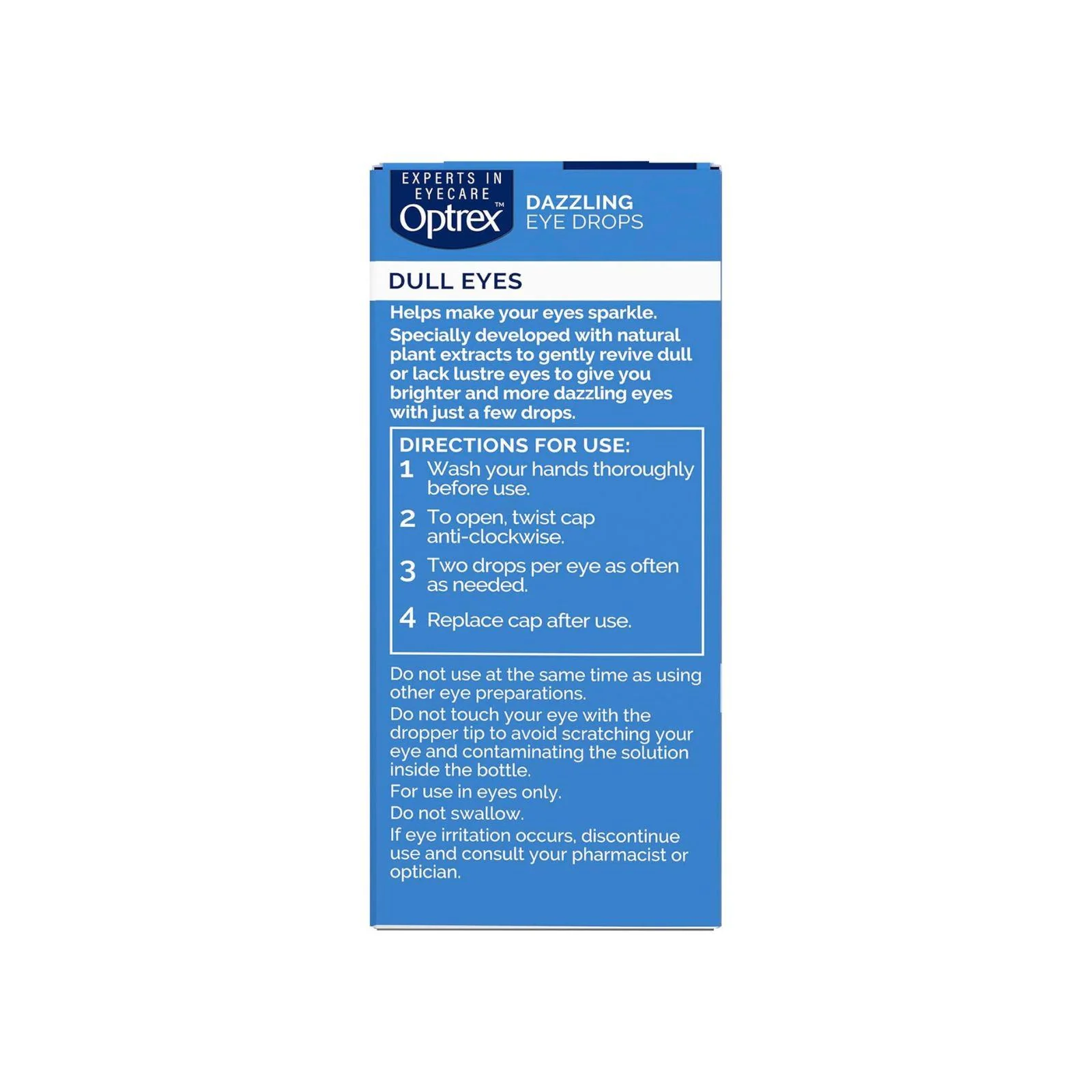 EXPERTS IN EYECARE
Optrex™

DAZZLING
EYE DROPS

DULL EYES

Helps make your eyes sparkle.

Specially developed with natural plant extracts to gently revive dull or lack lustre eyes to give you brighter and more dazzling eyes with just a few drops.

DIRECTIONS FOR USE:
1 Wash your hands thoroughly before use.
2 To open, twist cap anti-clockwise.
3 Two drops per eye as often as needed.
4 Replace cap after use.

Do not use at the same time as using other eye preparations.

Do not touch your eye with the dropper tip to avoid scratching your eye and contaminating the solution inside the bottle.

For use in eyes only.

Do not swallow.

If eye irritation occurs, discontinue use and consult your pharmacist or optician.